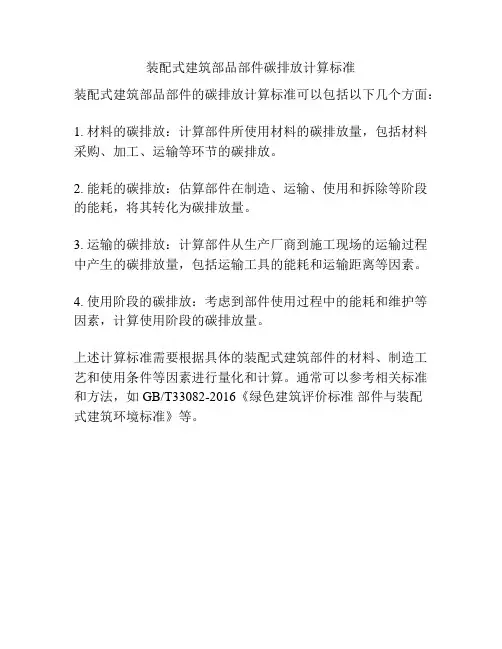 装配式建筑部品部件碳排放计算标准

装配式建筑部品部件的碳排放计算标准可以包括以下几个方面：

1. 材料的碳排放：计算部件所使用材料的碳排放量，包括材料采购、加工、运输等环节的碳排放。

2. 能耗的碳排放：估算部件在制造、运输、使用和拆除等阶段的能耗，将其转化为碳排放量。

3. 运输的碳排放：计算部件从生产厂商到施工现场的运输过程中产生的碳排放量，包括运输工具的能耗和运输距离等因素。

4. 使用阶段的碳排放：考虑到部件使用过程中的能耗和维护等因素，计算使用阶段的碳排放量。

上述计算标准需要根据具体的装配式建筑部件的材料、制造工艺和使用条件等因素进行量化和计算。通常可以参考相关标准和方法，如 GB/T33082-2016《绿色建筑评价标准 部件与装配式建筑环境标准》等。